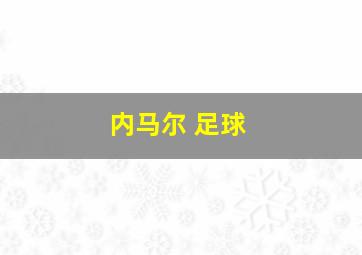 内马尔 足球